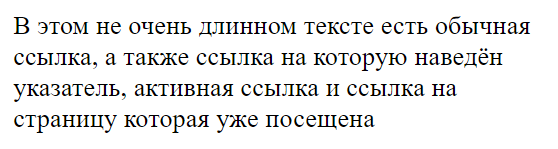 В этом не очень длинном тексте есть обычная ссылка, а также ссылка на которую наведён указатель, активная ссылка и ссылка на страницу которая уже посещена